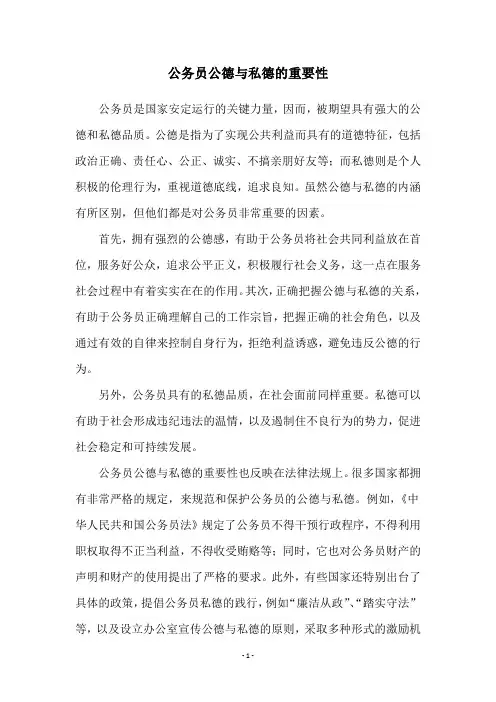 公务员公德与私德的重要性

公务员是国家安定运行的关键力量，因而，被期望具有强大的公德和私德品质。公德是指为了实现公共利益而具有的道德特征，包括政治正确、责任心、公正、诚实、不搞亲朋好友等；而私德则是个人积极的伦理行为，重视道德底线，追求良知。虽然公德与私德的内涵有所区别，但他们都是对公务员非常重要的因素。

首先，拥有强烈的公德感，有助于公务员将社会共同利益放在首位，服务好公众，追求公平正义，积极履行社会义务，这一点在服务社会过程中有着实实在在的作用。其次，正确把握公德与私德的关系，有助于公务员正确理解自己的工作宗旨，把握正确的社会角色，以及通过有效的自律来控制自身行为，拒绝利益诱惑，避免违反公德的行为。

另外，公务员具有的私德品质，在社会面前同样重要。私德可以有助于社会形成违纪违法的温情，以及遏制住不良行为的势力，促进社会稳定和可持续发展。

公务员公德与私德的重要性也反映在法律法规上。很多国家都拥有非常严格的规定，来规范和保护公务员的公德与私德。例如，《中华人民共和国公务员法》规定了公务员不得干预行政程序，不得利用职权取得不正当利益，不得收受贿赂等；同时，它也对公务员财产的声明和财产的使用提出了严格的要求。此外，有些国家还特别出台了具体的政策，提倡公务员私德的践行，例如“廉洁从政”、“踏实守法”等，以及设立办公室宣传公德与私德的原则，采取多种形式的激励机

- 1 -